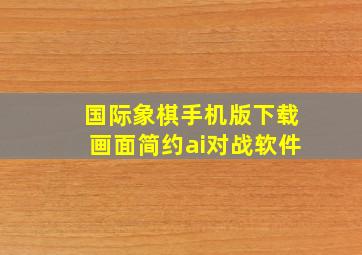 国际象棋手机版下载
画面简约ai对战软件